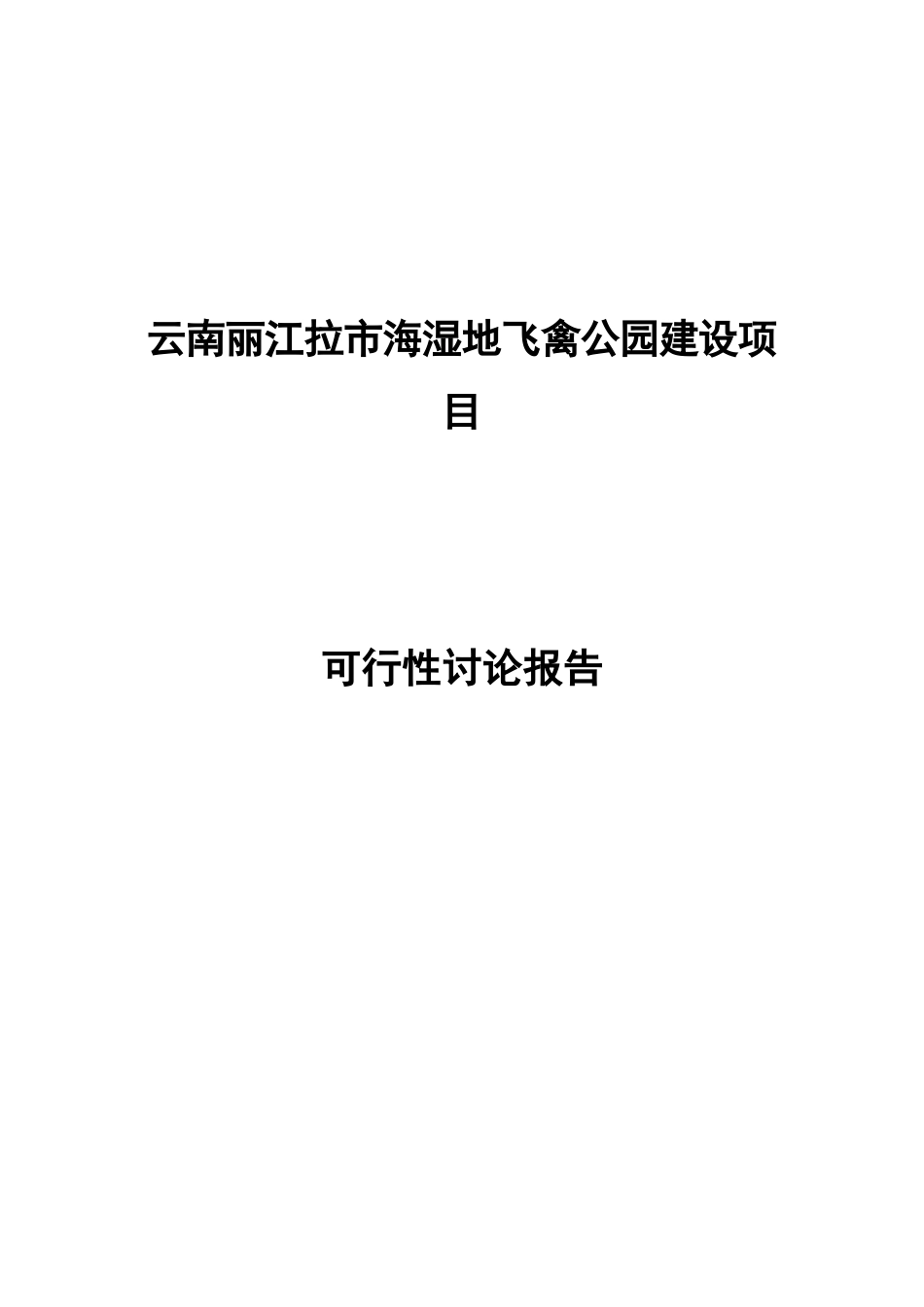 云南丽江拉市海湿地飞禽公园建设项目

可行性讨论报告